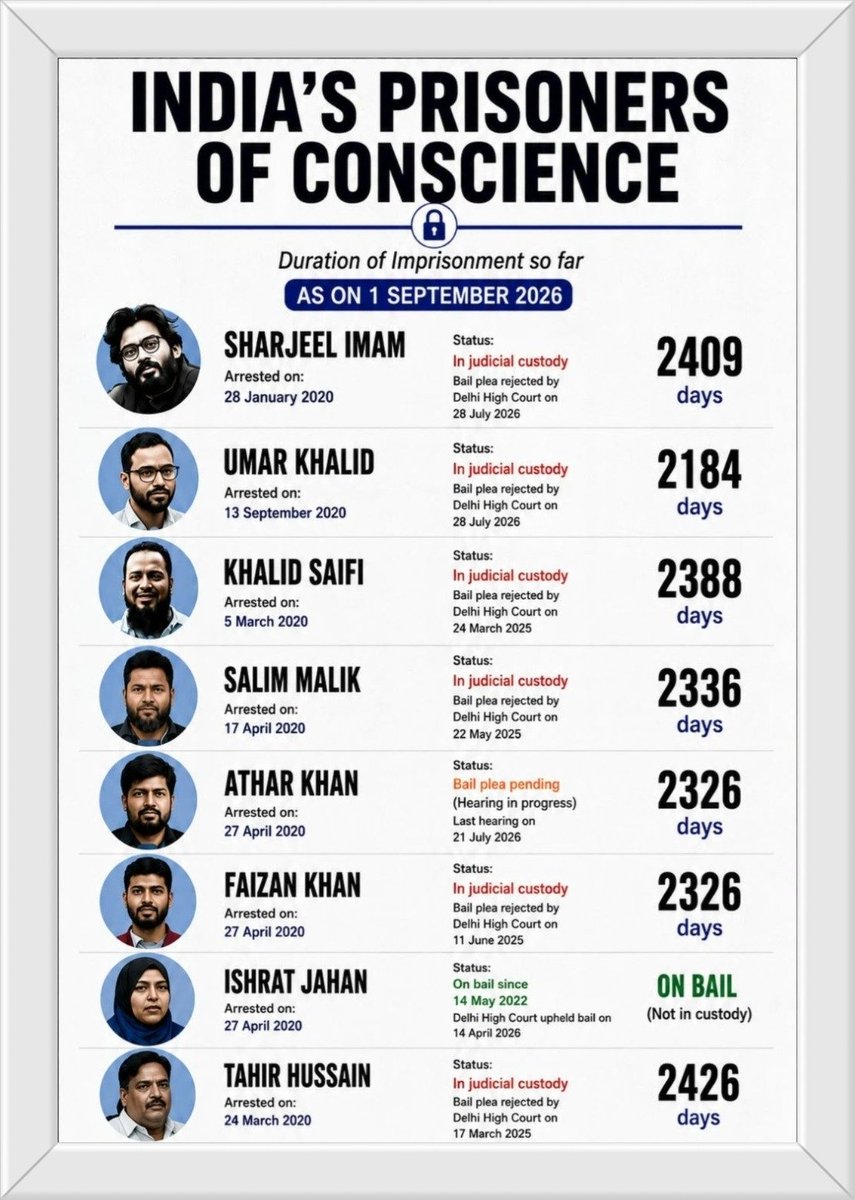 INDIA'S PRISONERS OF CONSCIENCE

Duration of Imprisonment so far

AS ON 1 SEPTEMBER 2026

SHARJEEL IMAM
Arrested on:
28 January 2020
Status:
In judicial custody
Bail plea rejected by Delhi High Court on 28 July 2026
2409 days

UMAR KHALID
Arrested on:
13 September 2020
Status:
In judicial custody
Bail plea rejected by Delhi High Court on 28 July 2026
2184 days

KHALID SAIFI
Arrested on:
5 March 2020
Status:
In judicial custody
Bail plea rejected by Delhi High Court on 24 March 2025
2388 days

SALIM MALIK
Arrested on:
17 April 2020
Status:
In judicial custody
Bail plea rejected by Delhi High Court on 22 May 2025
2336 days

ATHAR KHAN
Arrested on:
27 April 2020
Status:
Bail plea pending
(Hearing in progress)
Last hearing on 21 July 2026
2326 days

FAIZAN KHAN
Arrested on:
27 April 2020
Status:
In judicial custody
Bail plea rejected by Delhi High Court on 11 June 2025
2326 days

ISHRAT JAHAN
Arrested on:
27 April 2020
Status:
On bail since 14 May 2022
Delhi High Court upheld bail on 14 April 2026
ON BAIL
(Not in custody)

TAHIR HUSSAIN
Arrested on:
24 March 2020
Status:
In judicial custody
Bail plea rejected by Delhi High Court on 17 March 2025
2426 days